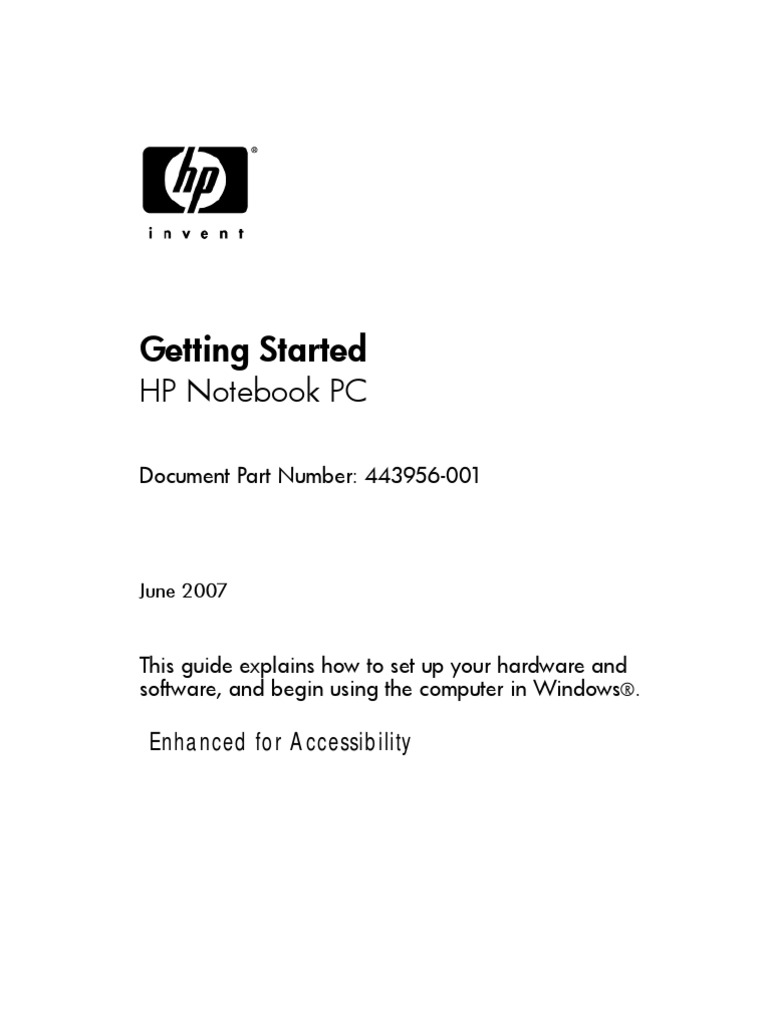 hp®

invent

Getting Started
HP Notebook PC

Document Part Number: 443956-001

June 2007

This guide explains how to set up your hardware and software, and begin using the computer in Windows®.

Enhanced for Accessibility